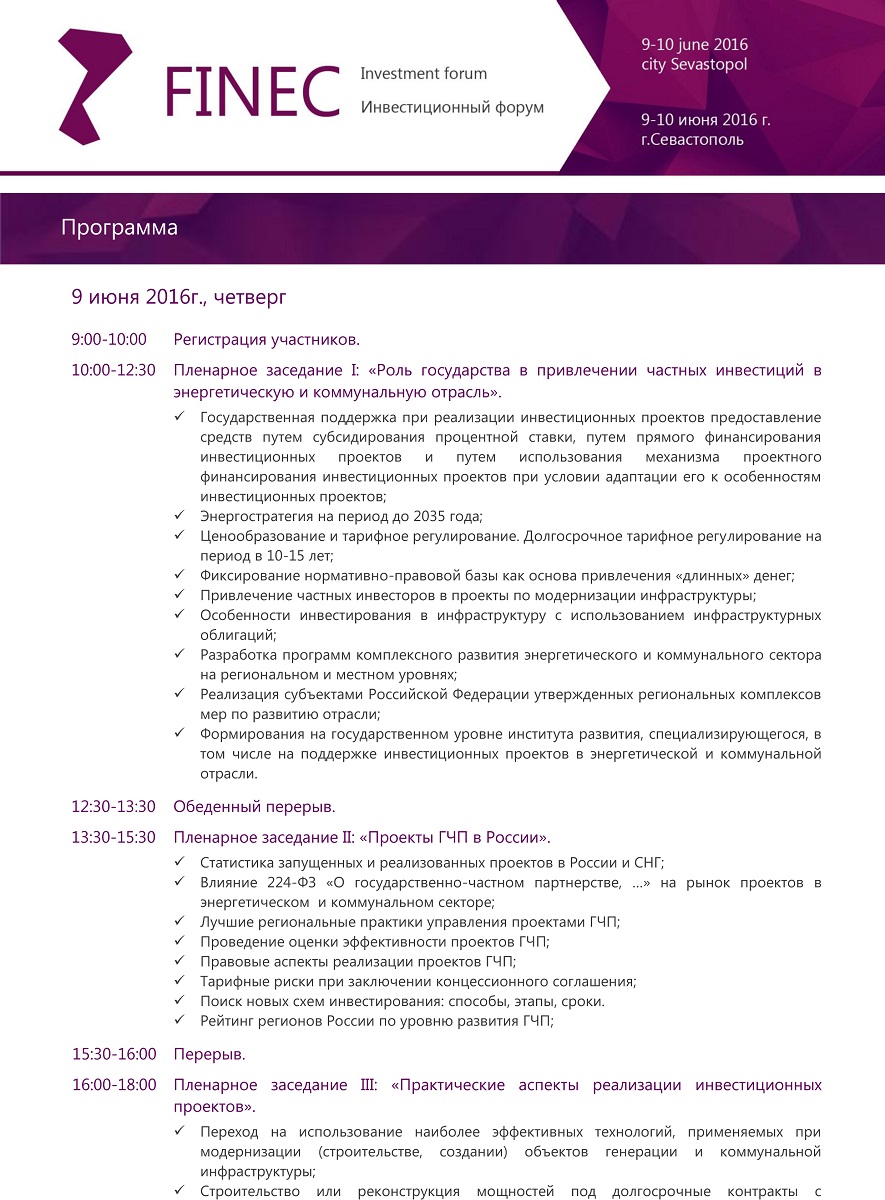 FINEC Investment forum
Инвестиционный форум

9-10 june 2016
city Sevastopol

9-10 июня 2016 г.
г.Севастополь

Программа

9 июня 2016г., четверг

9:00-10:00 Регистрация участников.

10:00-12:30 Пленарное заседание I: «Роль государства в привлечении частных инвестиций в энергетическую и коммунальную отрасль».

✓ Государственная поддержка при реализации инвестиционных проектов предоставление средств путем субсидирования процентной ставки, путем прямого финансирования инвестиционных проектов и путем использования механизма проектного финансирования инвестиционных проектов при условии адаптации его к особенностям инвестиционных проектов;
✓ Энергостратегия на период до 2035 года;
✓ Ценообразование и тарифное регулирование. Долгосрочное тарифное регулирование на период в 10-15 лет;
✓ Фиксирование нормативно-правовой базы как основа привлечения «длинных» денег;
✓ Привлечение частных инвесторов в проекты по модернизации инфраструктуры;
✓ Особенности инвестирования в инфраструктуру с использованием инфраструктурных облигаций;
✓ Разработка программ комплексного развития энергетического и коммунального сектора на региональном и местном уровнях;
✓ Реализация субъектами Российской Федерации утвержденных региональных комплексов мер по развитию отрасли;
✓ Формирования на государственном уровне института развития, специализирующегося, в том числе на поддержке инвестиционных проектов в энергетической и коммунальной отрасли.

12:30-13:30 Обеденный перерыв.

13:30-15:30 Пленарное заседание II: «Проекты ГЧП в России».

✓ Статистика запущенных и реализованных проектов в России и СНГ;
✓ Влияние 224-ФЗ «О государственно-частном партнерстве, …» на рынок проектов в энергетическом и коммунальном секторе;
✓ Лучшие региональные практики управления проектами ГЧП;
✓ Проведение оценки эффективности проектов ГЧП;
✓ Правовые аспекты реализации проектов ГЧП;
✓ Тарифные риски при заключении концессионного соглашения;
✓ Поиск новых схем инвестирования: способы, этапы, сроки.
✓ Рейтинг регионов России по уровню развития ГЧП;

15:30-16:00 Перерыв.

16:00-18:00 Пленарное заседание III: «Практические аспекты реализации инвестиционных проектов».

✓ Переход на использование наиболее эффективных технологий, применяемых при модернизации (строительстве, создании) объектов генерации и коммунальной инфраструктуры;
✓ Строительство или реконструкция мощностей под долгосрочные контракты с